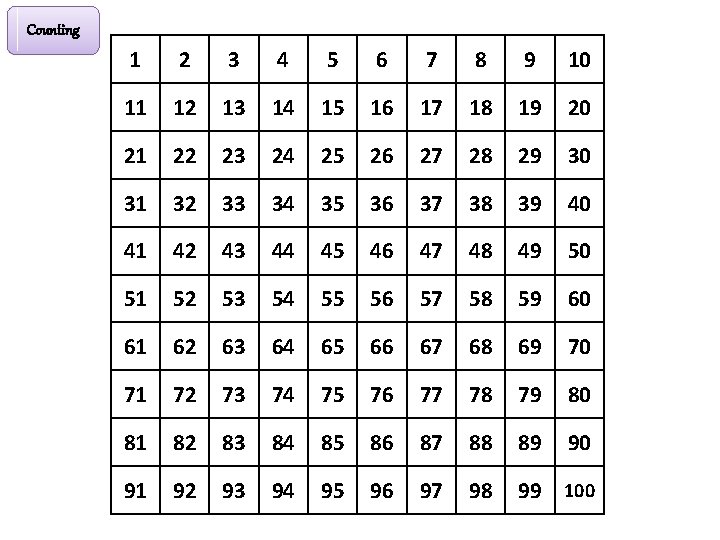 Counting

| 1 | 2 | 3 | 4 | 5 | 6 | 7 | 8 | 9 | 10 |
|---|---|---|---|---|---|---|---|---|---|
| 11 | 12 | 13 | 14 | 15 | 16 | 17 | 18 | 19 | 20 |
| 21 | 22 | 23 | 24 | 25 | 26 | 27 | 28 | 29 | 30 |
| 31 | 32 | 33 | 34 | 35 | 36 | 37 | 38 | 39 | 40 |
| 41 | 42 | 43 | 44 | 45 | 46 | 47 | 48 | 49 | 50 |
| 51 | 52 | 53 | 54 | 55 | 56 | 57 | 58 | 59 | 60 |
| 61 | 62 | 63 | 64 | 65 | 66 | 67 | 68 | 69 | 70 |
| 71 | 72 | 73 | 74 | 75 | 76 | 77 | 78 | 79 | 80 |
| 81 | 82 | 83 | 84 | 85 | 86 | 87 | 88 | 89 | 90 |
| 91 | 92 | 93 | 94 | 95 | 96 | 97 | 98 | 99 | 100 |